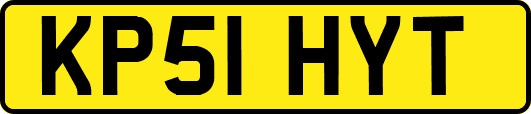 KP51 HYT